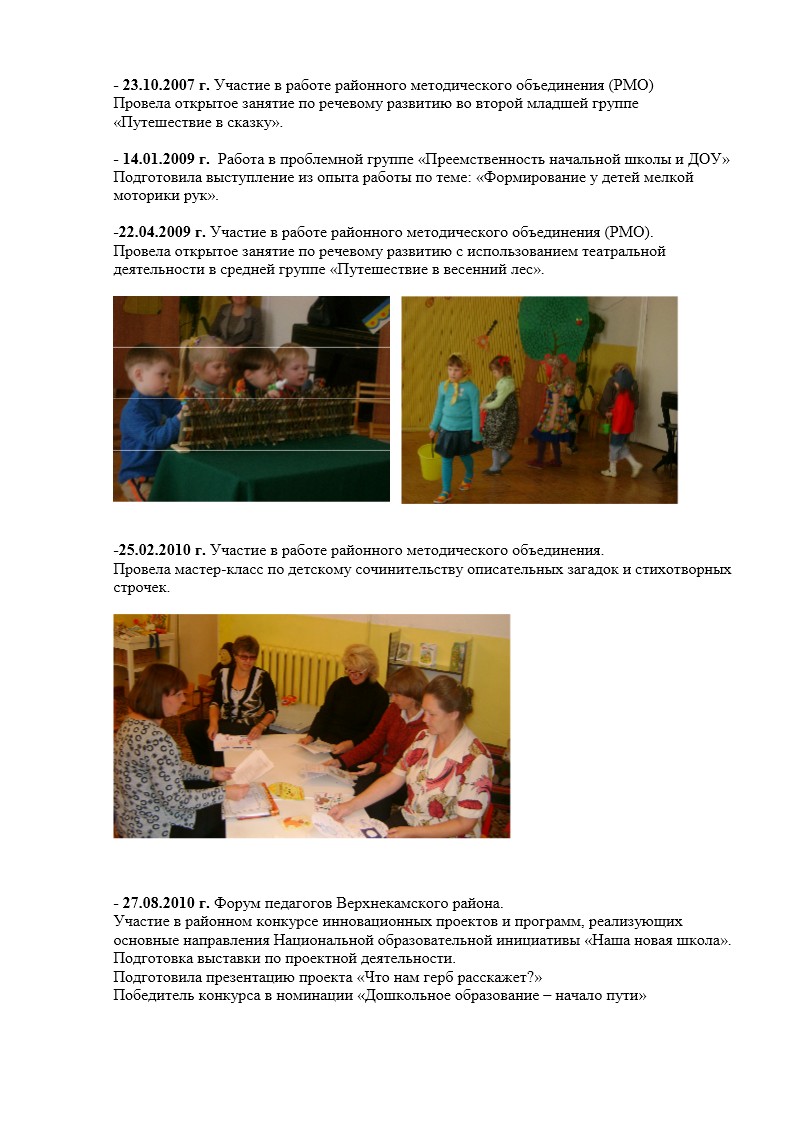 - 23.10.2007 г. Участие в работе районного методического объединения (РМО)
Провела открытое занятие по речевому развитию во второй младшей группе «Путешествие в сказку».

- 14.01.2009 г. Работа в проблемной группе «Преемственность начальной школы и ДОУ»
Подготовила выступление из опыта работы по теме: «Формирование у детей мелкой моторики рук».

-22.04.2009 г. Участие в работе районного методического объединения (РМО).
Провела открытое занятие по речевому развитию с использованием театральной деятельности в средней группе «Путешествие в весенний лес».

-25.02.2010 г. Участие в работе районного методического объединения.
Провела мастер-класс по детскому сочинительству описательных загадок и стихотворных строчек.

- 27.08.2010 г. Форум педагогов Верхнекамского района.
Участие в районном конкурсе инновационных проектов и программ, реализующих основные направления Национальной образовательной инициативы «Наша новая школа».
Подготовка выставки по проектной деятельности.
Подготовила презентацию проекта «Что нам герб расскажет?»
Победитель конкурса в номинации «Дошкольное образование – начало пути»